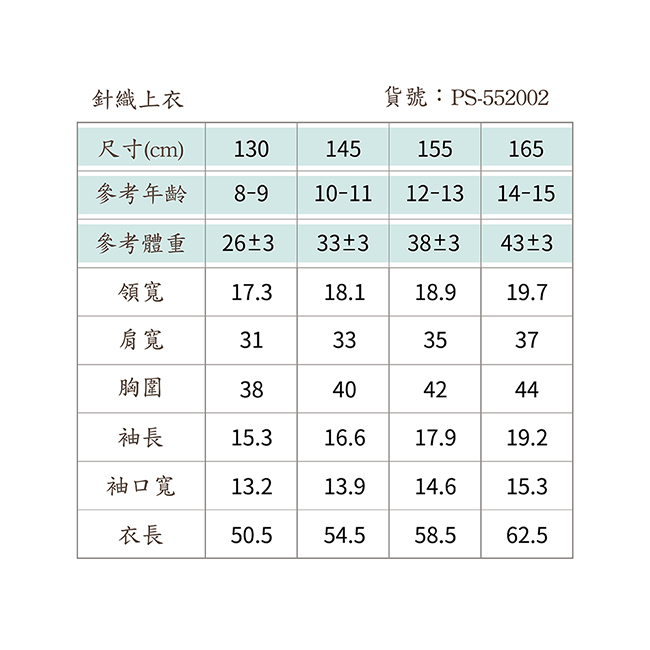 針織上衣　　　　　　　　貨號：PS-552002

| 尺寸(cm) | 130 | 145 | 155 | 165 |
|---|---|---|---|---|
| 參考年齡 | 8-9 | 10-11 | 12-13 | 14-15 |
| 參考體重 | 26±3 | 33±3 | 38±3 | 43±3 |
| 領寬 | 17.3 | 18.1 | 18.9 | 19.7 |
| 肩寬 | 31 | 33 | 35 | 37 |
| 胸圍 | 38 | 40 | 42 | 44 |
| 袖長 | 15.3 | 16.6 | 17.9 | 19.2 |
| 袖口寬 | 13.2 | 13.9 | 14.6 | 15.3 |
| 衣長 | 50.5 | 54.5 | 58.5 | 62.5 |